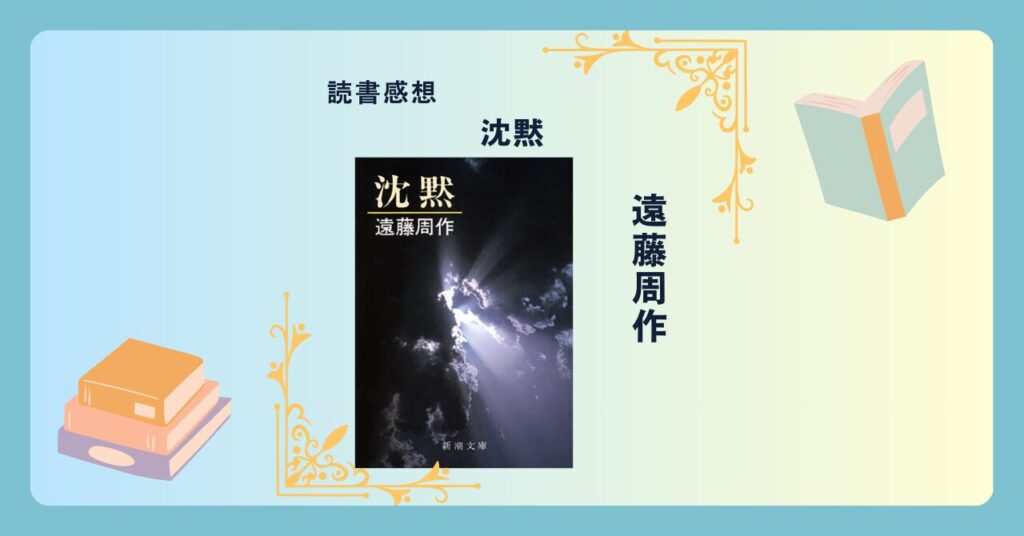 読書感想

沈黙

沈黙
遠藤周作

新潮文庫

遠藤周作